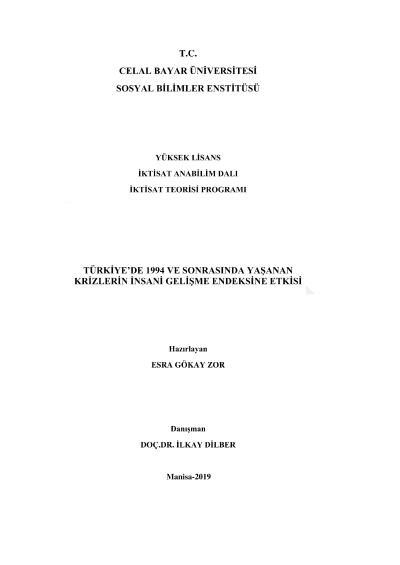 T.C.
CELAL BAYAR ÜNİVERSİTESİ
SOSYAL BİLİMLER ENSTİTÜSÜ

YÜKSEK LİSANS
İKTİSAT ANABİLİM DALI
İKTİSAT TEORİSİ PROGRAMI

TÜRKİYE'DE 1994 VE SONRASINDA YAŞANAN KRİZLERİN İNSANİ GELİŞME ENDEKSİNE ETKİSİ

Hazırlayan
ESRA GÖKAY ZOR

Danışman
DOÇ.DR. İLKAY DİLBER

Manisa-2019